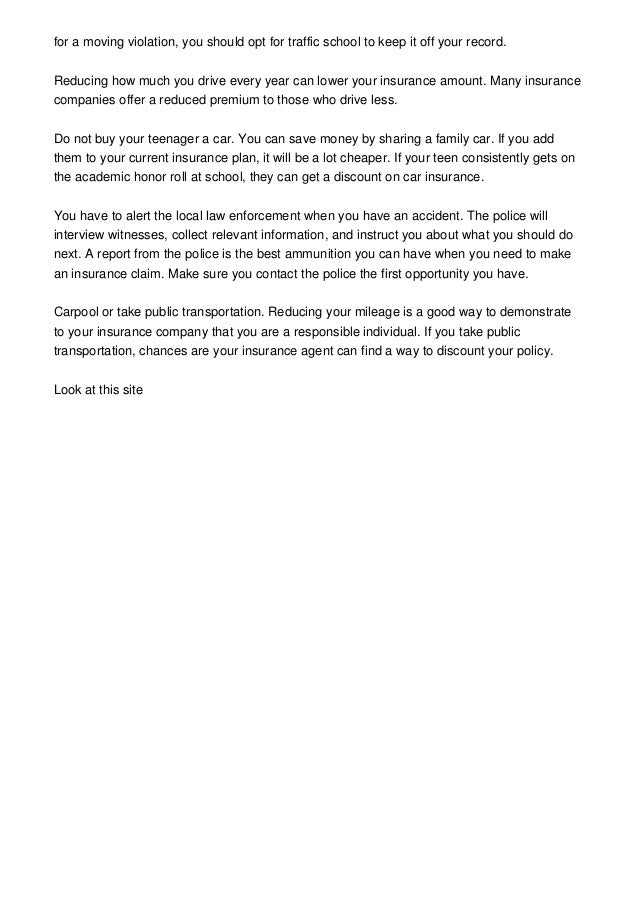 for a moving violation, you should opt for traffic school to keep it off your record.

Reducing how much you drive every year can lower your insurance amount. Many insurance companies offer a reduced premium to those who drive less.

Do not buy your teenager a car. You can save money by sharing a family car. If you add them to your current insurance plan, it will be a lot cheaper. If your teen consistently gets on the academic honor roll at school, they can get a discount on car insurance.

You have to alert the local law enforcement when you have an accident. The police will interview witnesses, collect relevant information, and instruct you about what you should do next. A report from the police is the best ammunition you can have when you need to make an insurance claim. Make sure you contact the police the first opportunity you have.

Carpool or take public transportation. Reducing your mileage is a good way to demonstrate to your insurance company that you are a responsible individual. If you take public transportation, chances are your insurance agent can find a way to discount your policy.

Look at this site